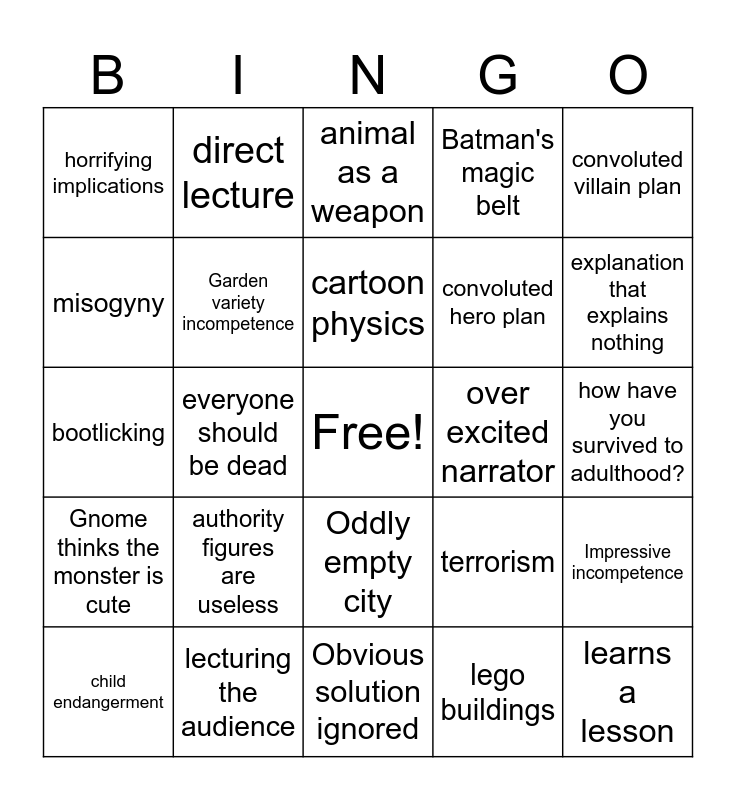 | B | I | N | G | O |
|---|---|---|---|---|
| horrifying implications | direct lecture | animal as a weapon | Batman's magic belt | convoluted villain plan |
| misogyny | Garden variety incompetence | cartoon physics | convoluted hero plan | explanation that explains nothing |
| bootlicking | everyone should be dead | Free! | over excited narrator | how have you survived to adulthood? |
| Gnome thinks the monster is cute | authority figures are useless | Oddly empty city | terrorism | Impressive incompetence |
| child endangerment | lecturing the audience | Obvious solution ignored | lego buildings | learns a lesson |